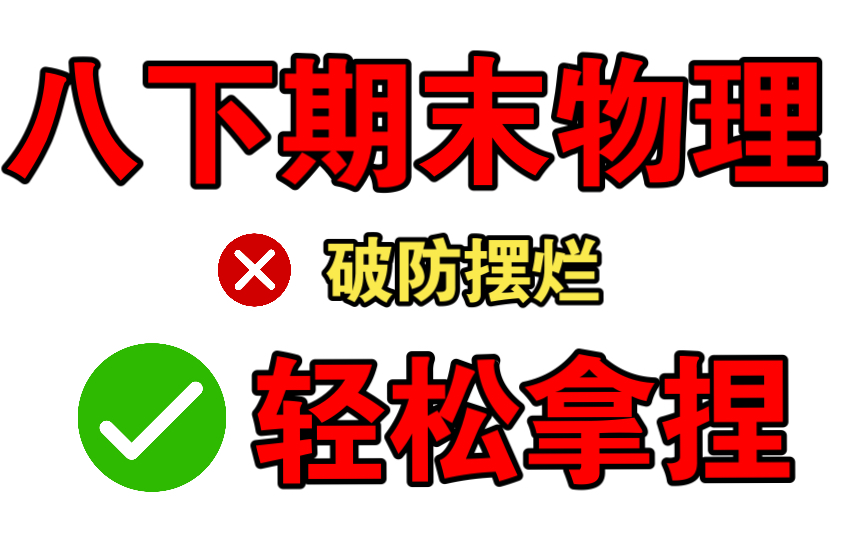 八下期末物理

破防摆烂

轻松拿捏